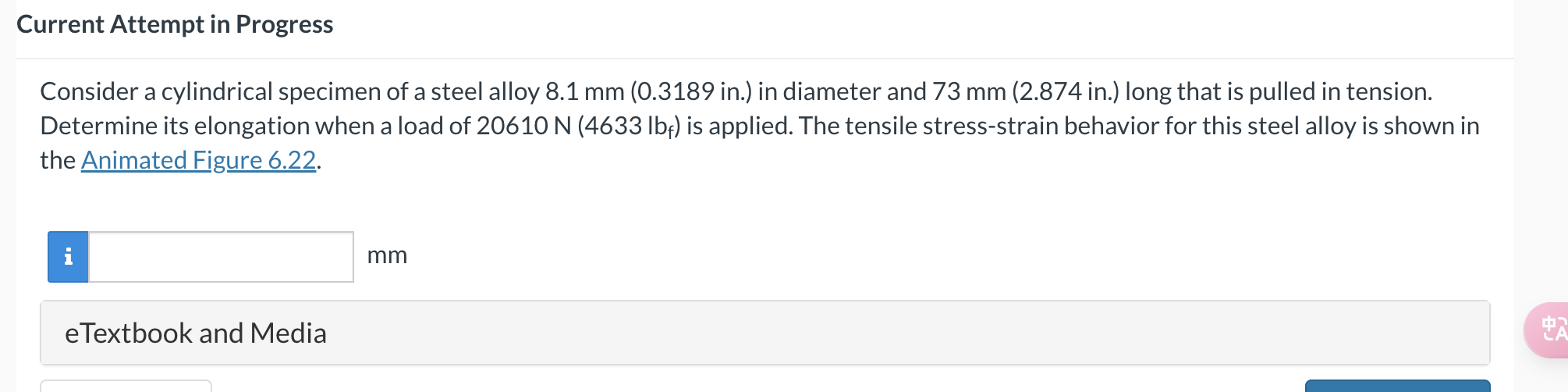 Current Attempt in Progress

Consider a cylindrical specimen of a steel alloy 8.1 mm (0.3189 in.) in diameter and 73 mm (2.874 in.) long that is pulled in tension. Determine its elongation when a load of 20610 N (4633 $lb_f$) is applied. The tensile stress-strain behavior for this steel alloy is shown in the Animated Figure 6.22.

i

mm

eTextbook and Media